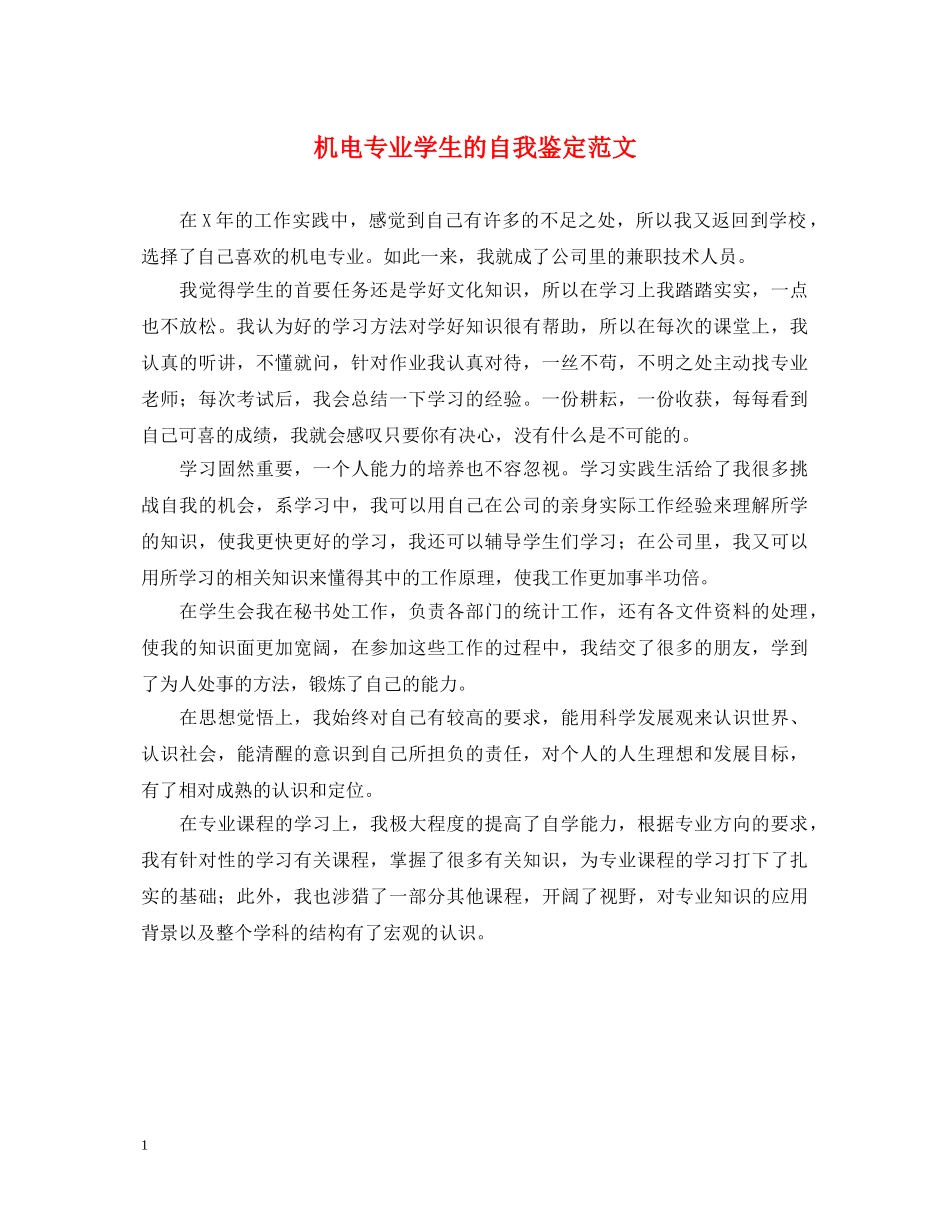 机电专业学生的自我鉴定范文

在X年的工作实践中，感觉到自己有许多的不足之处，所以我又返回到学校，选择了自己喜欢的机电专业。如此一来，我就成了公司里的兼职技术人员。

我觉得学生的首要任务还是学好文化知识，所以在学习上我踏踏实实，一点也不放松。我认为好的学习方法对学好知识很有帮助，所以在每次的课堂上，我认真的听讲，不懂就问，针对作业我认真对待，一丝不苟，不明之处主动找专业老师；每次考试后，我会总结一下学习的经验。一份耕耘，一份收获，每每看到自己可喜的成绩，我就会感叹只要你有决心，没有什么是不可能的。

学习固然重要，一个人能力的培养也不容忽视。学习实践生活给了我很多挑战自我的机会，系学习中，我可以用自己在公司的亲身实际工作经验来理解所学的知识，使我更快更好的学习，我还可以辅导学生们学习；在公司里，我又可以用所学习的相关知识来懂得其中的工作原理，使我工作更加事半功倍。

在学生会我在秘书处工作，负责各部门的统计工作，还有各文件资料的处理，使我的知识面更加宽阔，在参加这些工作的过程中，我结交了很多的朋友，学到了为人处事的方法，锻炼了自己的能力。

在思想觉悟上，我始终对自己有较高的要求，能用科学发展观来认识世界、认识社会，能清醒的意识到自己所担负的责任，对个人的人生理想和发展目标，有了相对成熟的认识和定位。

在专业课程的学习上，我极大程度的提高了自学能力，根据专业方向的要求，我有针对性的学习有关课程，掌握了很多有关知识，为专业课程的学习打下了扎实的基础；此外，我也涉猎了一部分其他课程，开阔了视野，对专业知识的应用背景以及整个学科的结构有了宏观的认识。

1